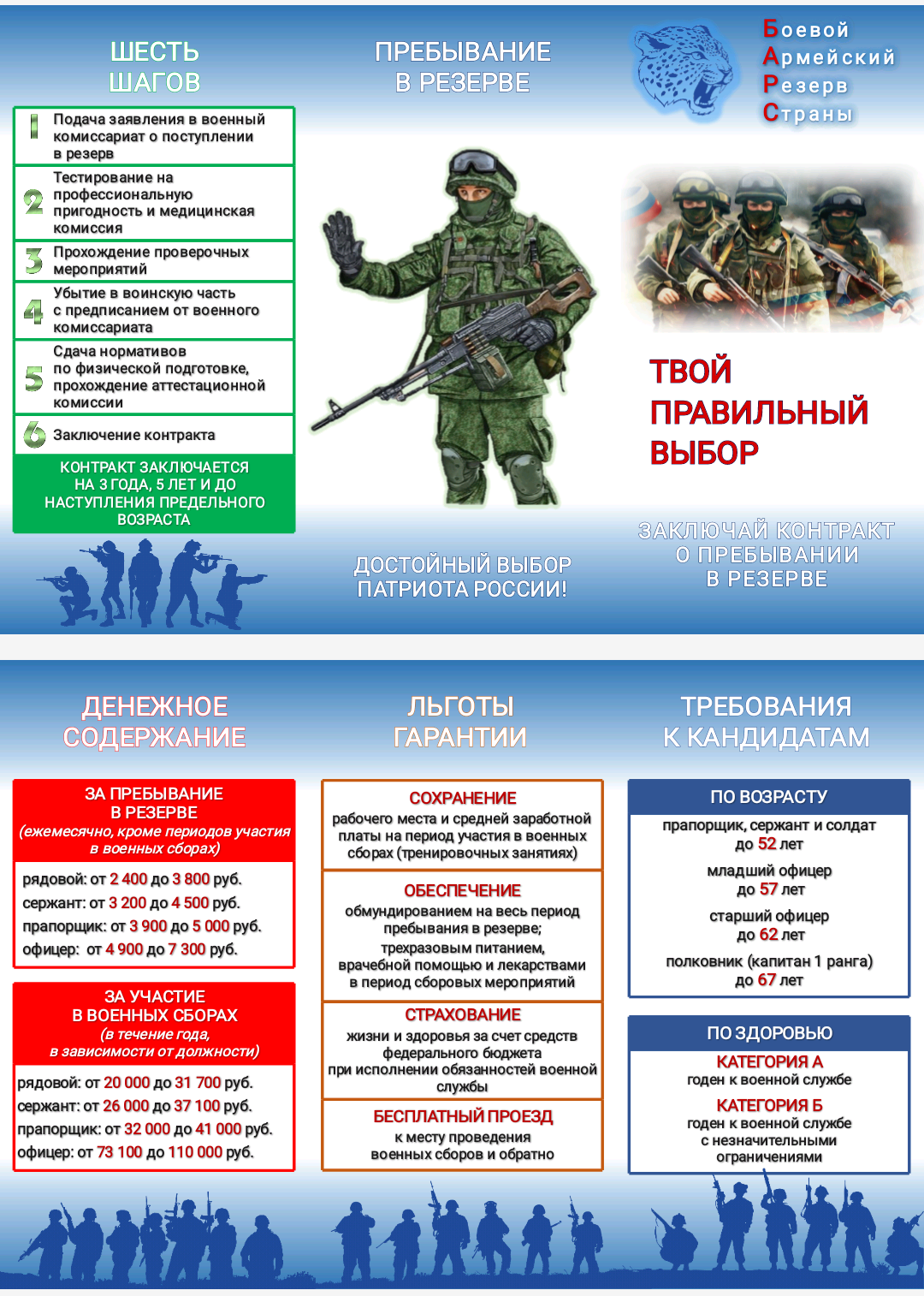 ШЕСТЬ ШАГОВ

1 Подача заявления в военный комиссариат о поступлении в резерв

2 Тестирование на профессиональную пригодность и медицинская комиссия

3 Прохождение проверочных мероприятий

4 Убытие в воинскую часть с предписанием от военного комиссариата

5 Сдача нормативов по физической подготовке, прохождение аттестационной комиссии

6 Заключение контракта

КОНТРАКТ ЗАКЛЮЧАЕТСЯ НА 3 ГОДА, 5 ЛЕТ И ДО НАСТУПЛЕНИЯ ПРЕДЕЛЬНОГО ВОЗРАСТА

ПРЕБЫВАНИЕ В РЕЗЕРВЕ

ДОСТОЙНЫЙ ВЫБОР ПАТРИОТА РОССИИ!

Боевой
Армейский
Резерв
Страны

ТВОЙ ПРАВИЛЬНЫЙ ВЫБОР

ЗАКЛЮЧАЙ КОНТРАКТ О ПРЕБЫВАНИИ В РЕЗЕРВЕ

ДЕНЕЖНОЕ СОДЕРЖАНИЕ

ЗА ПРЕБЫВАНИЕ В РЕЗЕРВЕ
(ежемесячно, кроме периодов участия в военных сборах)

рядовой: от 2 400 до 3 800 руб.
сержант: от 3 200 до 4 500 руб.
прапорщик: от 3 900 до 5 000 руб.
офицер: от 4 900 до 7 300 руб.

ЗА УЧАСТИЕ В ВОЕННЫХ СБОРАХ
(в течение года, в зависимости от должности)

рядовой: от 20 000 до 31 700 руб.
сержант: от 26 000 до 37 100 руб.
прапорщик: от 32 000 до 41 000 руб.
офицер: от 73 100 до 110 000 руб.

ЛЬГОТЫ ГАРАНТИИ

СОХРАНЕНИЕ
рабочего места и средней заработной платы на период участия в военных сборах (тренировочных занятиях)

ОБЕСПЕЧЕНИЕ
обмундированием на весь период пребывания в резерве;
трехразовым питанием, врачебной помощью и лекарствами в период сборовых мероприятий

СТРАХОВАНИЕ
жизни и здоровья за счет средств федерального бюджета при исполнении обязанностей военной службы

БЕСПЛАТНЫЙ ПРОЕЗД
к месту проведения военных сборов и обратно

ТРЕБОВАНИЯ К КАНДИДАТАМ

ПО ВОЗРАСТУ
прапорщик, сержант и солдат до 52 лет
младший офицер до 57 лет
старший офицер до 62 лет
полковник (капитан 1 ранга) до 67 лет

ПО ЗДОРОВЬЮ
КАТЕГОРИЯ А
годен к военной службе
КАТЕГОРИЯ Б
годен к военной службе с незначительными ограничениями